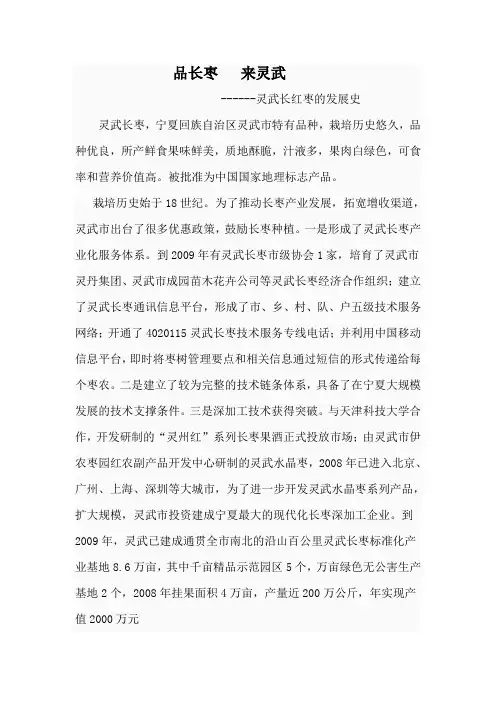 品长枣　来灵武

------灵武长红枣的发展史

灵武长枣，宁夏回族自治区灵武市特有品种，栽培历史悠久，品种优良，所产鲜食果味鲜美，质地酥脆，汁液多，果肉白绿色，可食率和营养价值高。被批准为中国国家地理标志产品。

栽培历史始于18世纪。为了推动长枣产业发展，拓宽增收渠道，灵武市出台了很多优惠政策，鼓励长枣种植。一是形成了灵武长枣产业化服务体系。到2009年有灵武长枣市级协会1家，培育了灵武市灵丹集团、灵武市成园苗木花卉公司等灵武长枣经济合作组织；建立了灵武长枣通讯信息平台，形成了市、乡、村、队、户五级技术服务网络；开通了4020115灵武长枣技术服务专线电话；并利用中国移动信息平台，即时将枣树管理要点和相关信息通过短信的形式传递给每个枣农。二是建立了较为完整的技术链条体系，具备了在宁夏大规模发展的技术支撑条件。三是深加工技术获得突破。与天津科技大学合作，开发研制的“灵州红”系列长枣果酒正式投放市场；由灵武市伊农枣园红农副产品开发中心研制的灵武水晶枣，2008年已进入北京、广州、上海、深圳等大城市，为了进一步开发灵武水晶枣系列产品，扩大规模，灵武市投资建成宁夏最大的现代化长枣深加工企业。到2009年，灵武已建成通贯全市南北的沿山百公里灵武长枣标准化产业基地8.6万亩，其中千亩精品示范园区5个，万亩绿色无公害生产基地2个，2008年挂果面积4万亩，产量近200万公斤，年实现产值2000万元